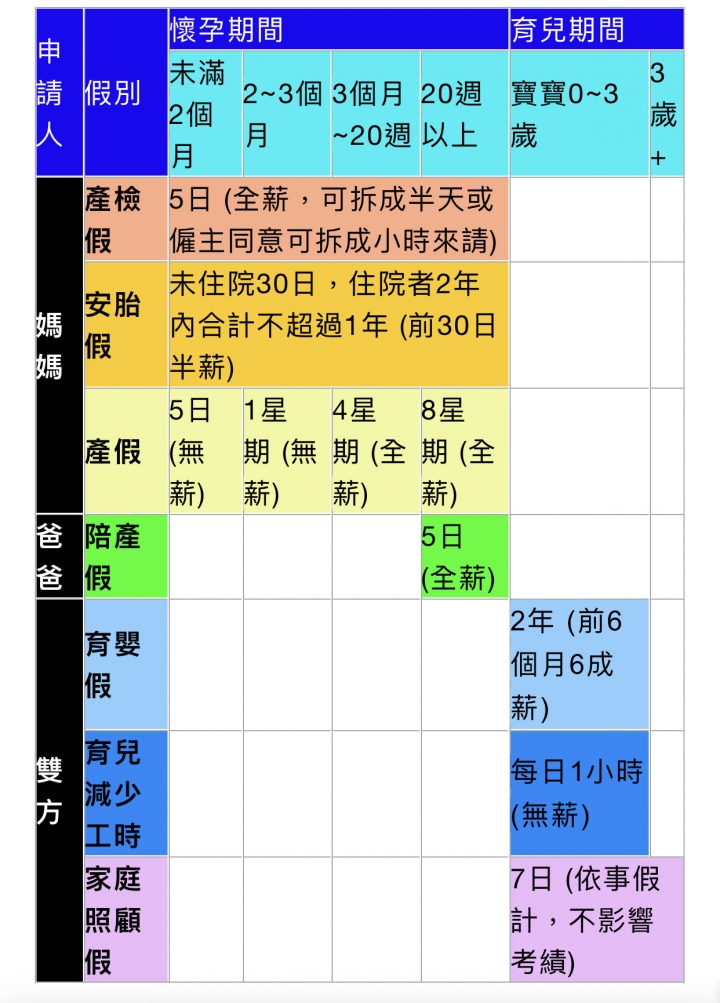 | 申請人 | 假別 | 懷孕期間 | | | | 育兒期間 | |
|---|---|---|---|---|---|---|---|
| | | 未滿2個月 | 2~3個月 | 3個月~20週 | 20週以上 | 寶寶0~3歲 | 3歲+ |
| 媽媽 | 產檢假 | 5日 (全薪，可拆成半天或僱主同意可拆成小時來請) | | | | | |
| | 安胎假 | 未住院30日，住院者2年內合計不超過1年 (前30日半薪) | | | | | |
| | 產假 | 5日 (無薪) | 1星期 (無薪) | 4星期 (全薪) | 8星期 (全薪) | | |
| 爸爸 | 陪產假 | | | | 5日 (全薪) | | |
| 雙方 | 育嬰假 | | | | | 2年 (前6個月6成薪) | |
| | 育兒減少工時 | | | | | 每日1小時 (無薪) | |
| | 家庭照顧假 | | | | | 7日 (依事假計，不影響考績) | |